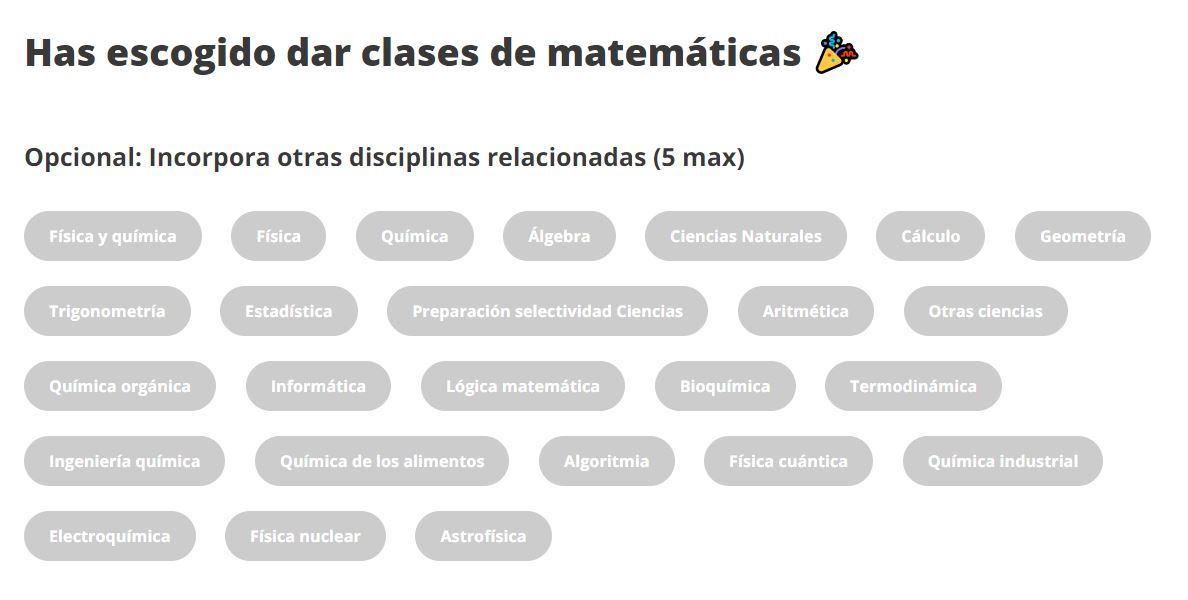 Has escogido dar clases de matemáticas 🎉

Opcional: Incorpora otras disciplinas relacionadas (5 max)

Física y química
Física
Química
Álgebra
Ciencias Naturales
Cálculo
Geometría
Trigonometría
Estadística
Preparación selectividad Ciencias
Aritmética
Otras ciencias
Química orgánica
Informática
Lógica matemática
Bioquímica
Termodinámica
Ingeniería química
Química de los alimentos
Algoritmia
Física cuántica
Química industrial
Electroquímica
Física nuclear
Astrofísica